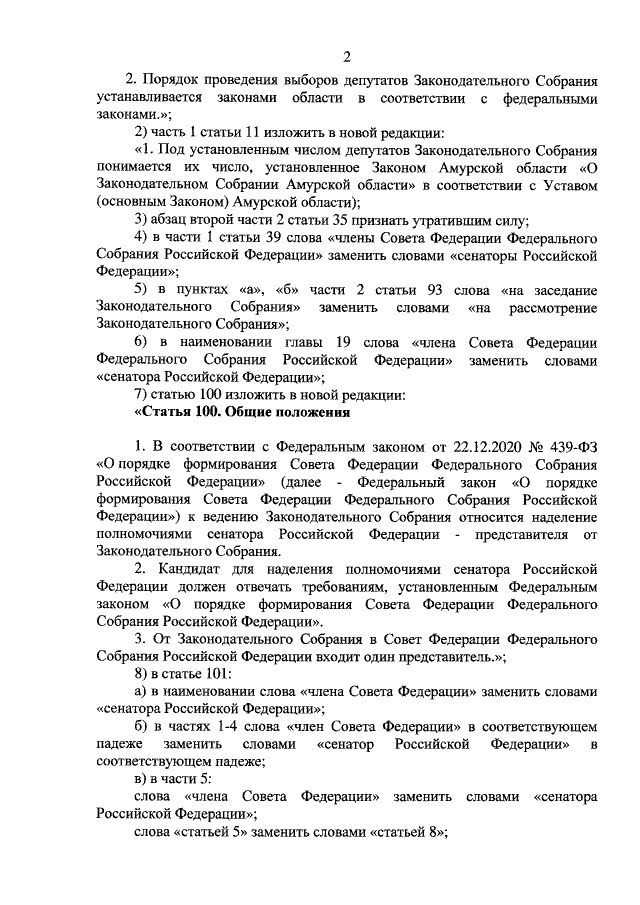 2

2. Порядок проведения выборов депутатов Законодательного Собрания устанавливается законами области в соответствии с федеральными законами.»;

2) часть 1 статьи 11 изложить в новой редакции:

«1. Под установленным числом депутатов Законодательного Собрания понимается их число, установленное Законом Амурской области «О Законодательном Собрании Амурской области» в соответствии с Уставом (основным Законом) Амурской области);

3) абзац второй части 2 статьи 35 признать утратившим силу;

4) в части 1 статьи 39 слова «члены Совета Федерации Федерального Собрания Российской Федерации» заменить словами «сенаторы Российской Федерации»;

5) в пунктах «а», «б» части 2 статьи 93 слова «на заседание Законодательного Собрания» заменить словами «на рассмотрение Законодательного Собрания»;

6) в наименовании главы 19 слова «члена Совета Федерации Федерального Собрания Российской Федерации» заменить словами «сенатора Российской Федерации»;

7) статью 100 изложить в новой редакции:

«Статья 100. Общие положения

1. В соответствии с Федеральным законом от 22.12.2020 № 439-ФЗ «О порядке формирования Совета Федерации Федерального Собрания Российской Федерации» (далее - Федеральный закон «О порядке формирования Совета Федерации Федерального Собрания Российской Федерации») к ведению Законодательного Собрания относится наделение полномочиями сенатора Российской Федерации - представителя от Законодательного Собрания.

2. Кандидат для наделения полномочиями сенатора Российской Федерации должен отвечать требованиям, установленным Федеральным законом «О порядке формирования Совета Федерации Федерального Собрания Российской Федерации».

3. От Законодательного Собрания в Совет Федерации Федерального Собрания Российской Федерации входит один представитель.»;

8) в статье 101:

а) в наименовании слова «члена Совета Федерации» заменить словами «сенатора Российской Федерации»;

б) в частях 1-4 слова «член Совета Федерации» в соответствующем падеже заменить словами «сенатор Российской Федерации» в соответствующем падеже;

в) в части 5:

слова «члена Совета Федерации» заменить словами «сенатора Российской Федерации»;

слова «статьей 5» заменить словами «статьей 8»;